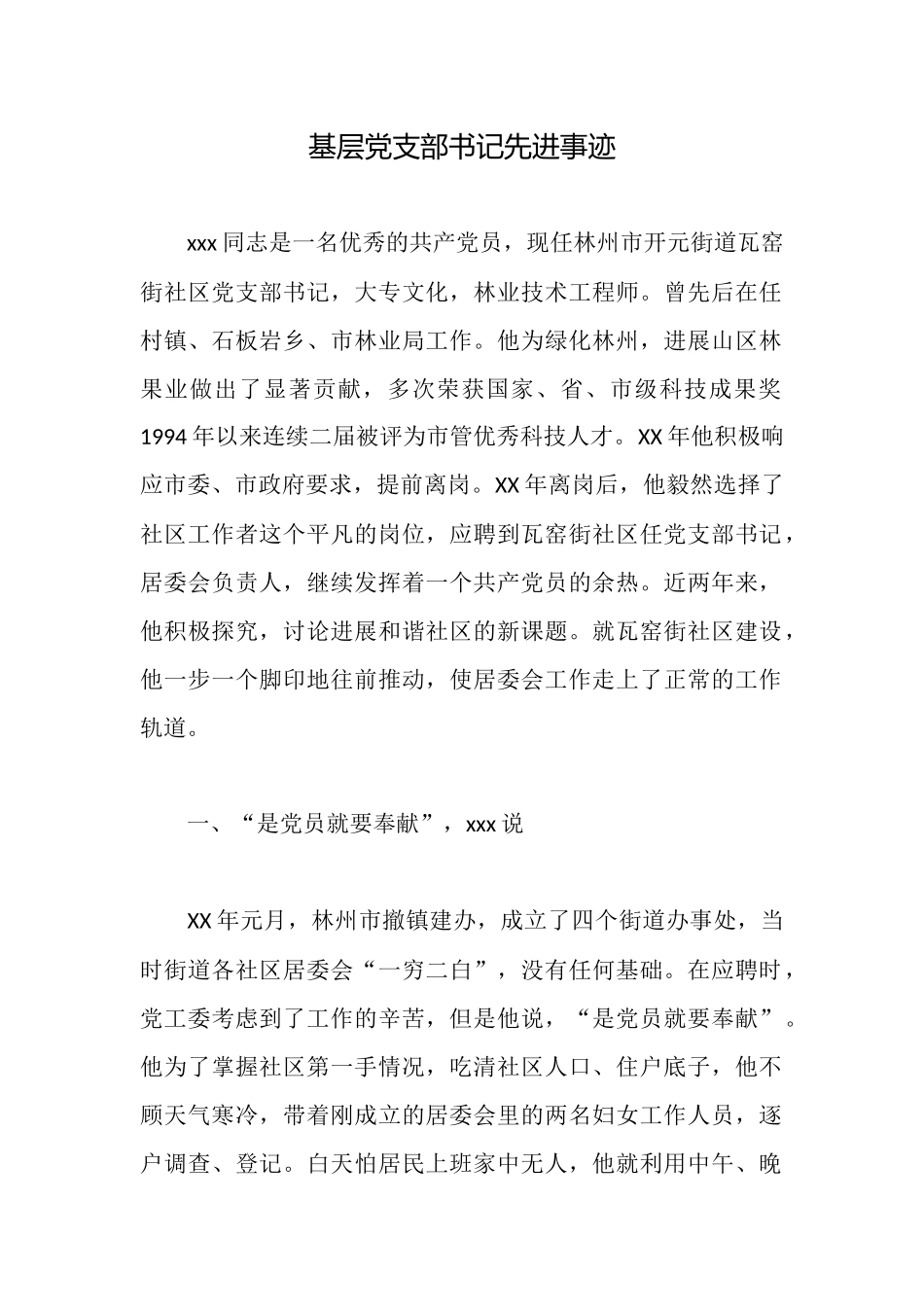 基层党支部书记先进事迹

xxx同志是一名优秀的共产党员，现任林州市开元街道瓦窑街社区党支部书记，大专文化，林业技术工程师。曾先后在任村镇、石板岩乡、市林业局工作。他为绿化林州，进展山区林果业做出了显著贡献，多次荣获国家、省、市级科技成果奖1994年以来连续二届被评为市管优秀科技人才。XX年他积极响应市委、市政府要求，提前离岗。XX年离岗后，他毅然选择了社区工作者这个平凡的岗位，应聘到瓦窑街社区任党支部书记，居委会负责人，继续发挥着一个共产党员的余热。近两年来，他积极探究，讨论进展和谐社区的新课题。就瓦窑街社区建设，他一步一个脚印地往前推动，使居委会工作走上了正常的工作轨道。

一、“是党员就要奉献”，xxx说

XX年元月，林州市撤镇建办，成立了四个街道办事处，当时街道各社区居委会“一穷二白”，没有任何基础。在应聘时，党工委考虑到了工作的辛苦，但是他说，“是党员就要奉献”。他为了掌握社区第一手情况，吃清社区人口、住户底子，他不顾天气寒冷，带着刚成立的居委会里的两名妇女工作人员，逐户调查、登记。白天怕居民上班家中无人，他就利用中午、晚